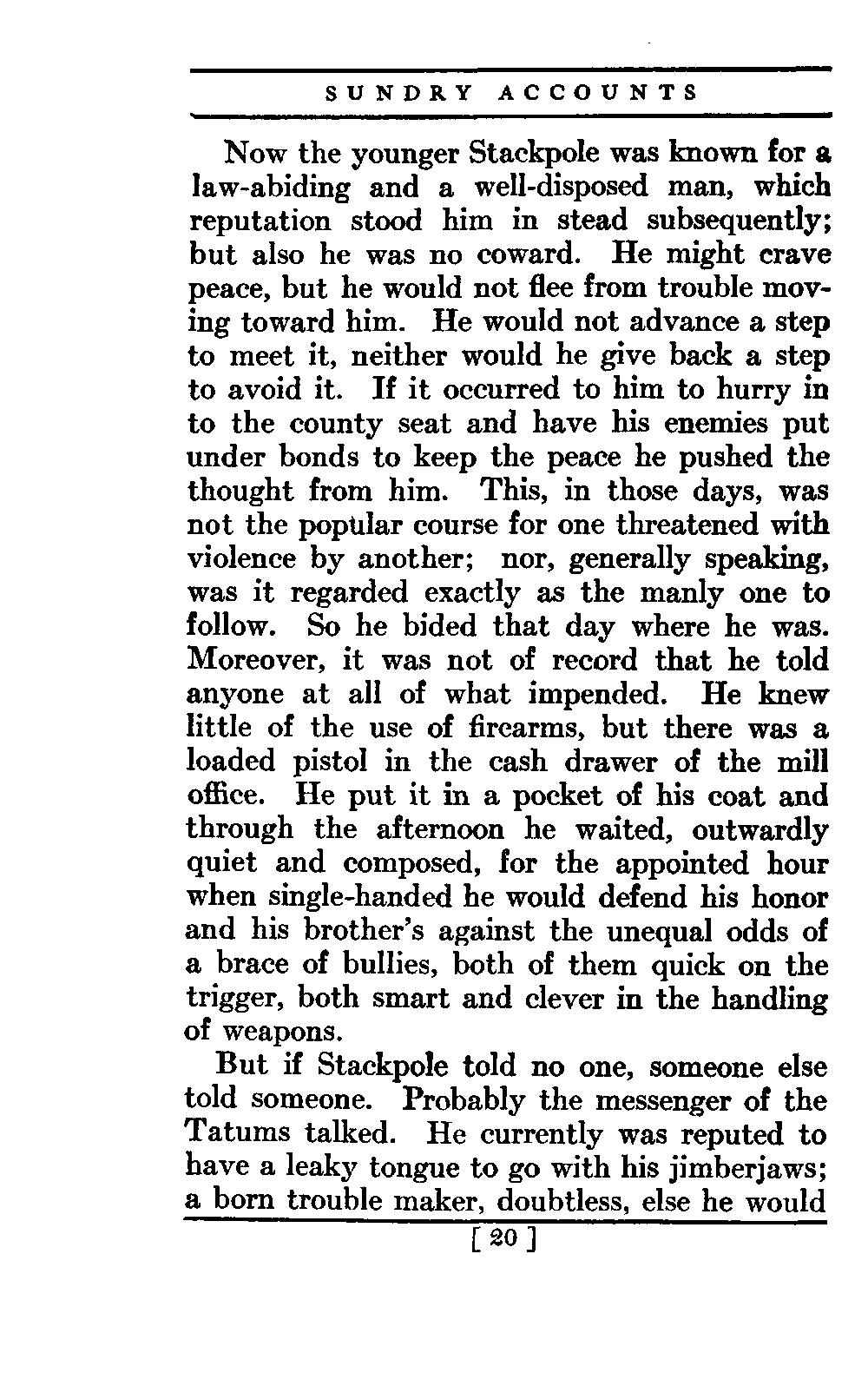 SUNDRY ACCOUNTS

Now the younger Stackpole was known for a law-abiding and a well-disposed man, which reputation stood him in stead subsequently; but also he was no coward. He might crave peace, but he would not flee from trouble moving toward him. He would not advance a step to meet it, neither would he give back a step to avoid it. If it occurred to him to hurry in to the county seat and have his enemies put under bonds to keep the peace he pushed the thought from him. This, in those days, was not the popular course for one threatened with violence by another; nor, generally speaking, was it regarded exactly as the manly one to follow. So he bided that day where he was. Moreover, it was not of record that he told anyone at all of what impended. He knew little of the use of firearms, but there was a loaded pistol in the cash drawer of the mill office. He put it in a pocket of his coat and through the afternoon he waited, outwardly quiet and composed, for the appointed hour when single-handed he would defend his honor and his brother's against the unequal odds of a brace of bullies, both of them quick on the trigger, both smart and clever in the handling of weapons.

But if Stackpole told no one, someone else told someone. Probably the messenger of the Tatums talked. He currently was reputed to have a leaky tongue to go with his jimberjaws; a born trouble maker, doubtless, else he would

[ 20 ]